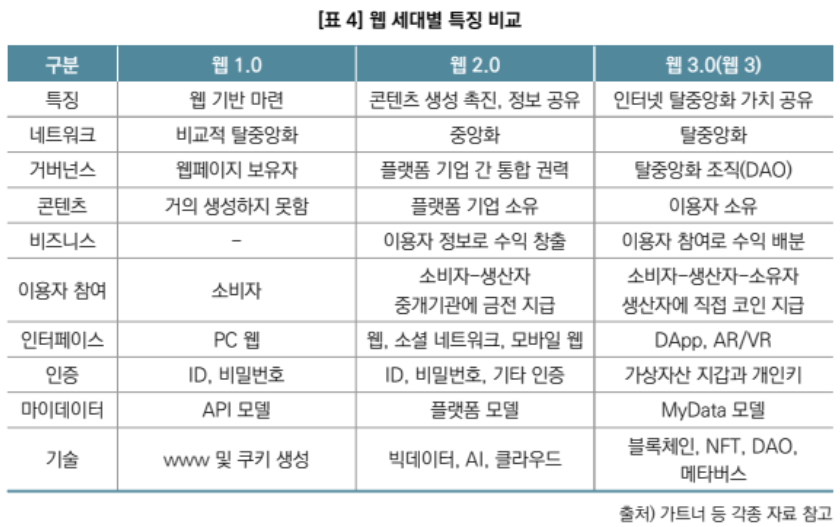 [표 4] 웹 세대별 특징 비교

| 구분 | 웹 1.0 | 웹 2.0 | 웹 3.0(웹 3) |
|---|---|---|---|
| 특징 | 웹 기반 마련 | 콘텐츠 생성 촉진, 정보 공유 | 인터넷 탈중앙화 가치 공유 |
| 네트워크 | 비교적 탈중앙화 | 중앙화 | 탈중앙화 |
| 거버넌스 | 웹페이지 보유자 | 플랫폼 기업 간 통합 권력 | 탈중앙화 조직(DAO) |
| 콘텐츠 | 거의 생성하지 못함 | 플랫폼 기업 소유 | 이용자 소유 |
| 비즈니스 | - | 이용자 정보로 수익 창출 | 이용자 참여로 수익 배분 |
| 이용자 참여 | 소비자 | 소비자-생산자 중개기관에 금전 지급 | 소비자-생산자-소유자 생산자에 직접 코인 지급 |
| 인터페이스 | PC 웹 | 웹, 소셜 네트워크, 모바일 웹 | DApp, AR/VR |
| 인증 | ID, 비밀번호 | ID, 비밀번호, 기타 인증 | 가상자산 지갑과 개인키 |
| 마이데이터 | API 모델 | 플랫폼 모델 | MyData 모델 |
| 기술 | www 및 쿠키 생성 | 빅데이터, AI, 클라우드 | 블록체인, NFT, DAO, 메타버스 |

출처) 가트너 등 각종 자료 참고